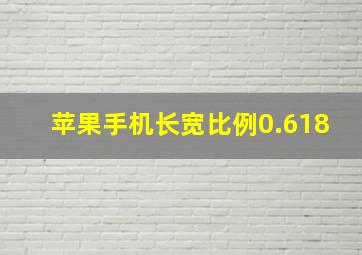 苹果手机长宽比例0.618